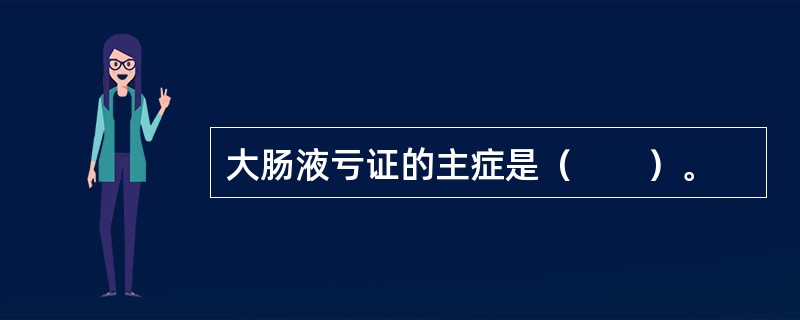 大肠液亏证的主症是（　　）。